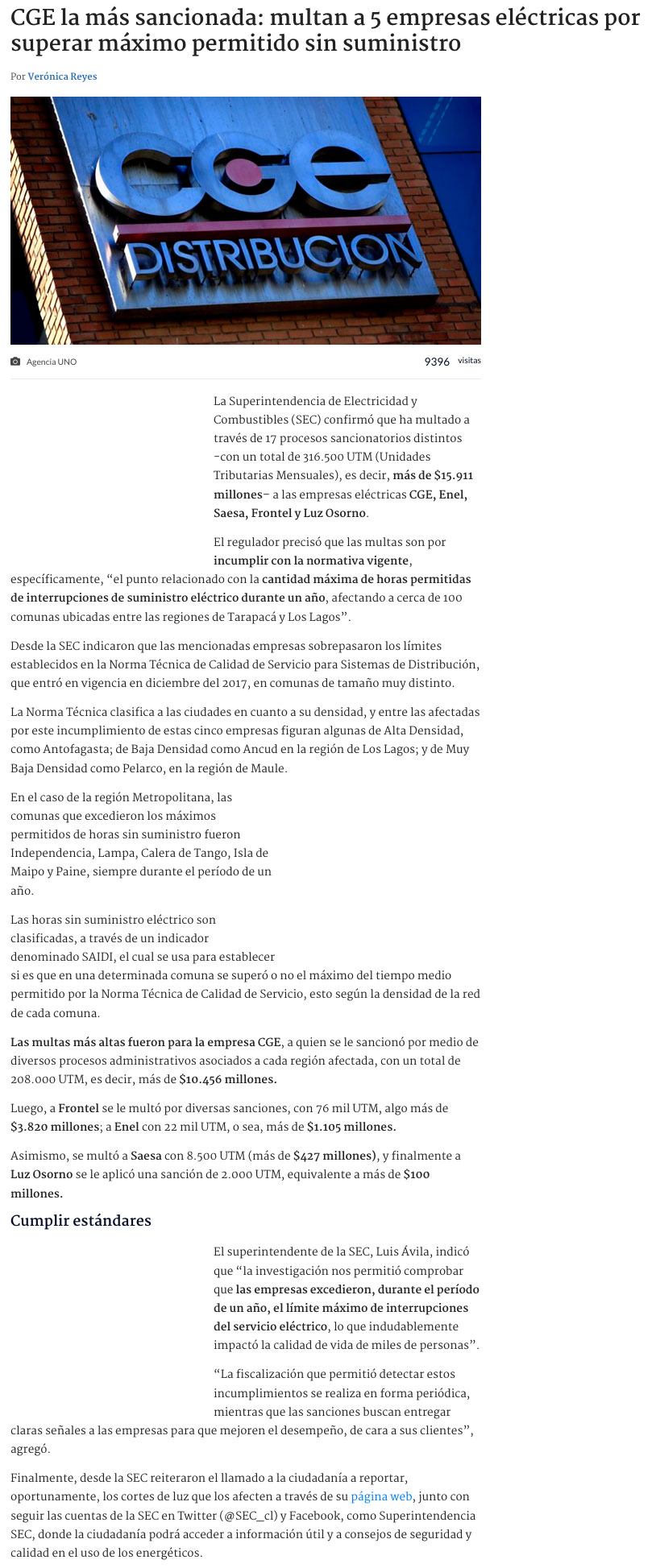 CGE la más sancionada: multan a 5 empresas eléctricas por superar máximo permitido sin suministro

Por Verónica Reyes

CGE DISTRIBUCION

Agencia UNO

9396 visitas

La Superintendencia de Electricidad y Combustibles (SEC) confirmó que ha multado a través de 17 procesos sancionatorios distintos –con un total de 316.500 UTM (Unidades Tributarias Mensuales), es decir, más de $15.911 millones– a las empresas eléctricas CGE, Enel, Saesa, Frontel y Luz Osorno.

El regulador precisó que las multas son por incumplir con la normativa vigente, específicamente, “el punto relacionado con la cantidad máxima de horas permitidas de interrupciones de suministro eléctrico durante un año, afectando a cerca de 100 comunas ubicadas entre las regiones de Tarapacá y Los Lagos”.

Desde la SEC indicaron que las mencionadas empresas sobrepasaron los límites establecidos en la Norma Técnica de Calidad de Servicio para Sistemas de Distribución, que entró en vigencia en diciembre del 2017, en comunas de tamaño muy distinto.

La Norma Técnica clasifica a las ciudades en cuanto a su densidad, y entre las afectadas por este incumplimiento de estas cinco empresas figuran algunas de Alta Densidad, como Antofagasta; de Baja Densidad como Ancud en la región de Los Lagos; y de Muy Baja Densidad como Pelarco, en la región de Maule.

En el caso de la región Metropolitana, las comunas que excedieron los máximos permitidos de horas sin suministro fueron Independencia, Lampa, Calera de Tango, Isla de Maipo y Paine, siempre durante el período de un año.

Las horas sin suministro eléctrico son clasificadas, a través de un indicador denominado SAIDI, el cual se usa para establecer si es que en una determinada comuna se superó o no el máximo del tiempo medio permitido por la Norma Técnica de Calidad de Servicio, esto según la densidad de la red de cada comuna.

Las multas más altas fueron para la empresa CGE, a quien se le sancionó por medio de diversos procesos administrativos asociados a cada región afectada, con un total de 208.000 UTM, es decir, más de $10.456 millones.

Luego, a Frontel se le multó por diversas sanciones, con 76 mil UTM, algo más de $3.820 millones; a Enel con 22 mil UTM, o sea, más de $1.105 millones.

Asimismo, se multó a Saesa con 8.500 UTM (más de $427 millones), y finalmente a Luz Osorno se le aplicó una sanción de 2.000 UTM, equivalente a más de $100 millones.

Cumplir estándares

El superintendente de la SEC, Luis Ávila, indicó que “la investigación nos permitió comprobar que las empresas excedieron, durante el período de un año, el límite máximo de interrupciones del servicio eléctrico, lo que indudablemente impactó la calidad de vida de miles de personas”.

“La fiscalización que permitió detectar estos incumplimientos se realiza en forma periódica, mientras que las sanciones buscan entregar claras señales a las empresas para que mejoren el desempeño, de cara a sus clientes”, agregó.

Finalmente, desde la SEC reiteraron el llamado a la ciudadanía a reportar, oportunamente, los cortes de luz que los afecten a través de su página web, junto con seguir las cuentas de la SEC en Twitter (@SEC_cl) y Facebook, como Superintendencia SEC, donde la ciudadanía podrá acceder a información útil y a consejos de seguridad y calidad en el uso de los energéticos.